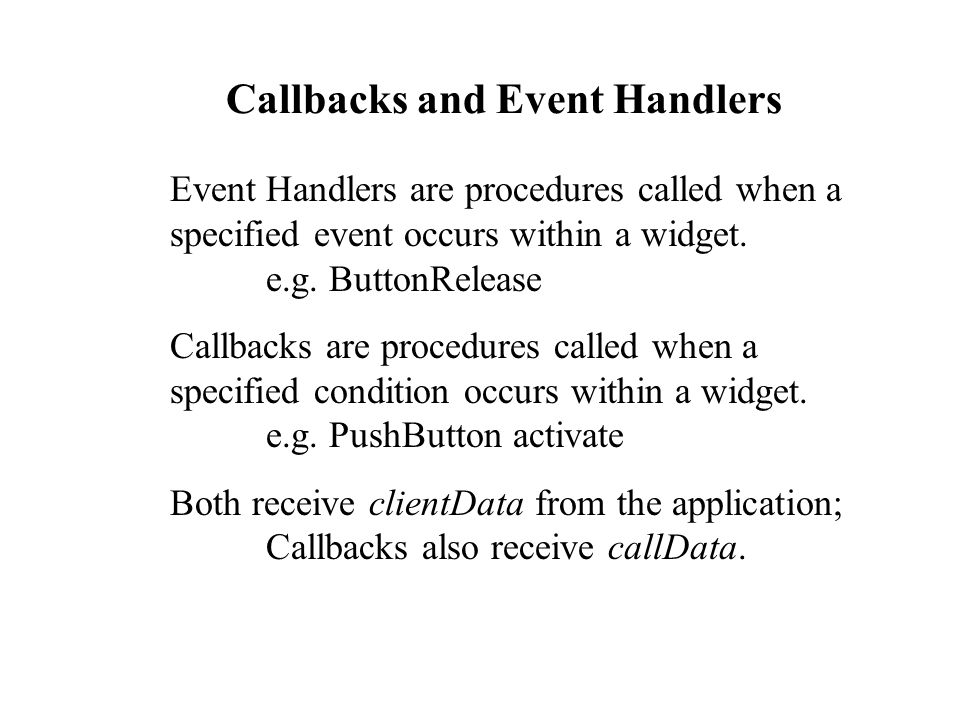 Callbacks and Event Handlers

Event Handlers are procedures called when a specified event occurs within a widget.
e.g. ButtonRelease

Callbacks are procedures called when a specified condition occurs within a widget.
e.g. PushButton activate

Both receive clientData from the application;
Callbacks also receive callData.